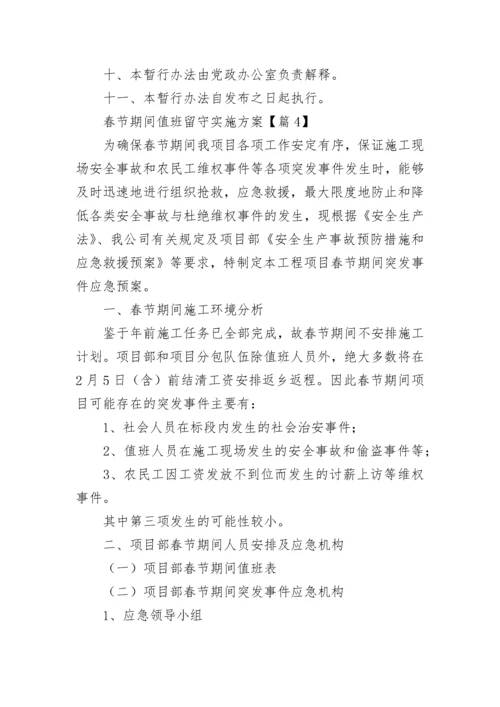 十、本暂行办法由党政办公室负责解释。

十一、本暂行办法自发布之日起执行。

春节期间值班留守实施方案【篇4】

为确保春节期间我项目各项工作安定有序，保证施工现场安全事故和农民工维权事件等各项突发事件发生时，能够及时迅速地进行组织抢救，应急救援，最大限度地防止和降低各类安全事故与杜绝维权事件的发生，现根据《安全生产法》、我公司有关规定及项目部《安全生产事故预防措施和应急救援预案》等要求，特制定本工程项目春节期间突发事件应急预案。

一、春节期间施工环境分析

鉴于年前施工任务已全部完成，故春节期间不安排施工计划。项目部和项目分包队伍除值班人员外，绝大多数将在2月5日（含）前结清工资安排返乡返程。因此春节期间项目可能存在的突发事件主要有：

1、社会人员在标段内发生的社会治安事件；

2、值班人员在施工现场发生的安全事故和偷盗事件等；

3、农民工因工资发放不到位而发生的讨薪上访等维权事件。

其中第三项发生的可能性较小。

二、项目部春节期间人员安排及应急机构

（一）项目部春节期间值班表

（二）项目部春节期间突发事件应急机构

1、应急领导小组